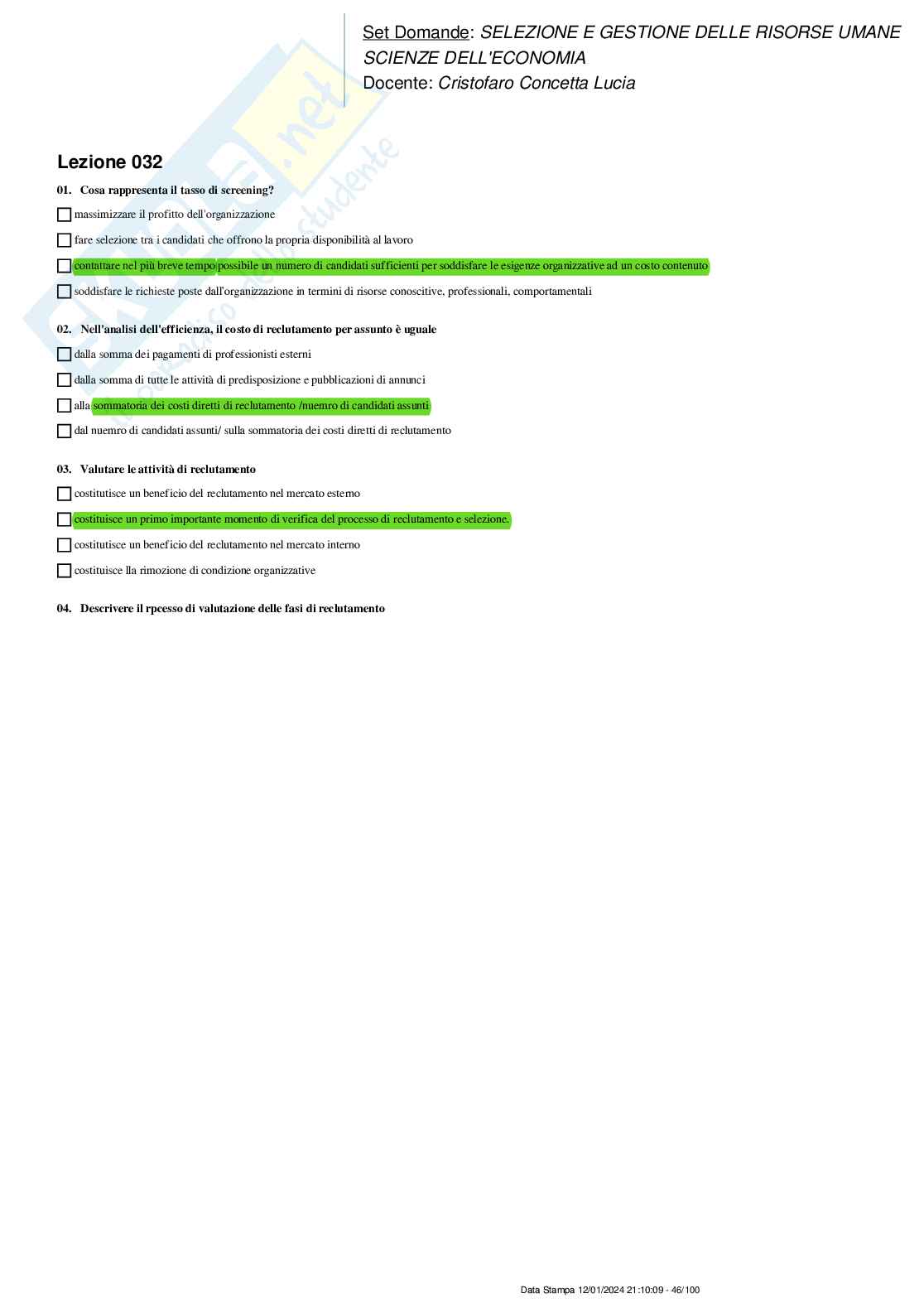 Set Domande: SELEZIONE E GESTIONE DELLE RISORSE UMANE
SCIENZE DELL'ECONOMIA
Docente: Cristofaro Concetta Lucia

Lezione 032

01. Cosa rappresenta il tasso di screening?

massimizzare il profitto dell'organizzazione

fare selezione tra i candidati che offrono la propria disponibilità al lavoro

contattare nel più breve tempo possibile un numero di candidati sufficienti per soddisfare le esigenze organizzative ad un costo contenuto

soddisfare le richieste poste dall'organizzazione in termini di risorse conoscitive, professionali, comportamentali

02. Nell'analisi dell'efficienza, il costo di reclutamento per assunto è uguale

dalla somma dei pagamenti di professionisti esterni

dalla somma di tutte le attività di predisposizione e pubblicazioni di annunci

alla sommatoria dei costi diretti di reclutamento /nuemro di candidati assunti

dal nuemro di candidati assunti/ sulla sommatoria dei costi diretti di reclutamento

03. Valutare le attività di reclutamento

costitutisce un beneficio del reclutamento nel mercato esterno

costituisce un primo importante momento di verifica del processo di reclutamento e selezione.

costitutisce un beneficio del reclutamento nel mercato interno

costituisce lla rimozione di condizione organizzative

04. Descrivere il rpcesso di valutazione delle fasi di reclutamento

Data Stampa 12/01/2024 21:10:09 - 46/100